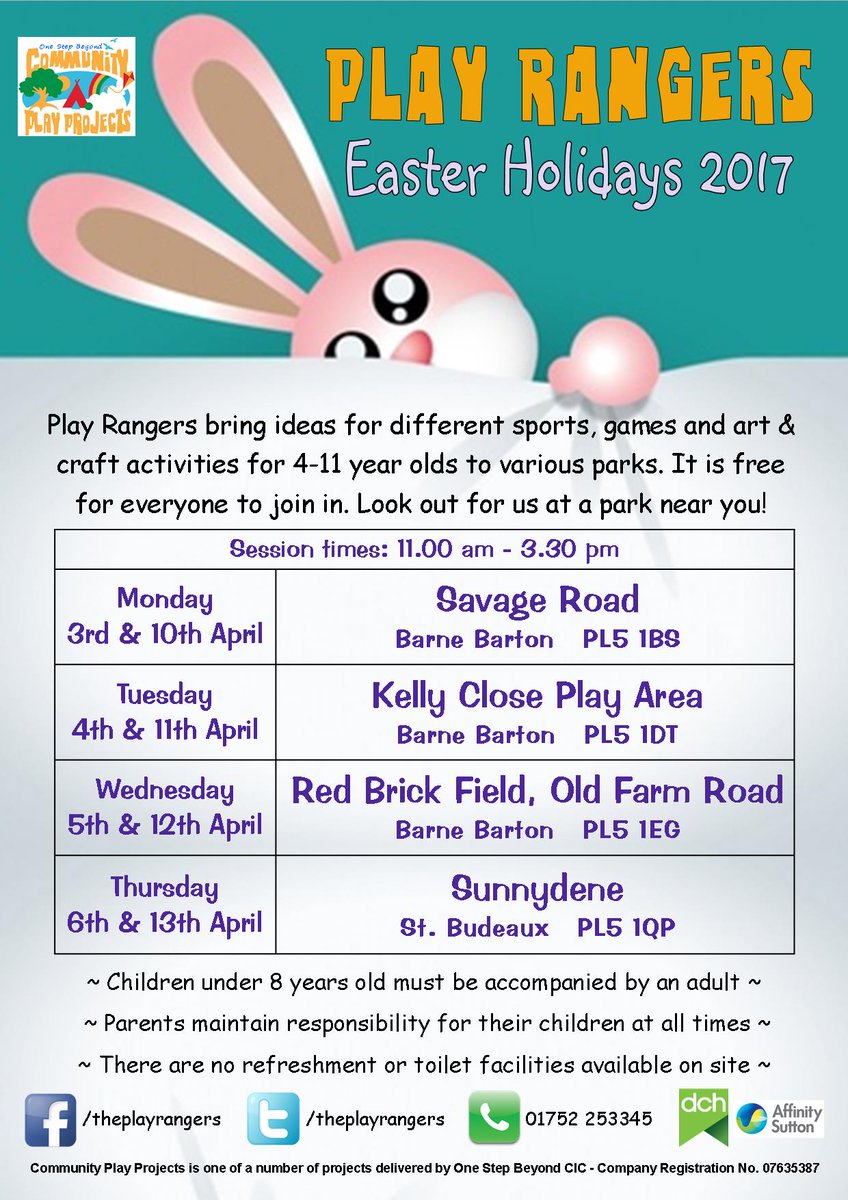 One Step Beyond
COMMUNITY PLAY PROJECTS

PLAY RANGERS
Easter Holidays 2017

Play Rangers bring ideas for different sports, games and art & craft activities for 4-11 year olds to various parks. It is free for everyone to join in. Look out for us at a park near you!

| Session times: 11.00 am - 3.30 pm | |
|---|---|
| Monday 3rd & 10th April | Savage Road Barne Barton PL5 1BS |
| Tuesday 4th & 11th April | Kelly Close Play Area Barne Barton PL5 1DT |
| Wednesday 5th & 12th April | Red Brick Field, Old Farm Road Barne Barton PL5 1EG |
| Thursday 6th & 13th April | Sunnydene St. Budeaux PL5 1QP |

~ Children under 8 years old must be accompanied by an adult ~
~ Parents maintain responsibility for their children at all times ~
~ There are no refreshment or toilet facilities available on site ~

/theplayrangers /theplayrangers 01752 253345 dch Affinity Sutton

Community Play Projects is one of a number of projects delivered by One Step Beyond CIC - Company Registration No. 07635387